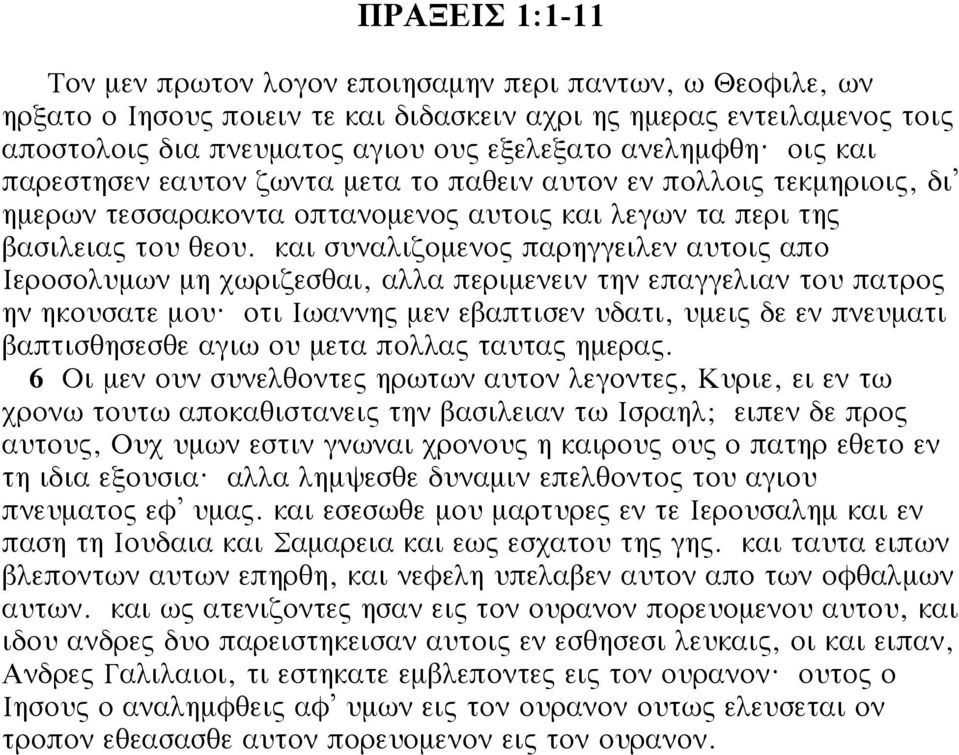 ΠΡΑΞΕΙΣ 1:1-11

Τον μεν πρωτον λογον εποιησαμην περι παντων, ω Θεοφιλε, ων ηρξατο ο Ιησους ποιειν τε και διδασκειν αχρι ης ημερας εντειλαμενος τοις αποστολοις δια πνευματος αγιου ους εξελεξατο ανελημφθη· οις και παρεστησεν εαυτον ζωντα μετα το παθειν αυτον εν πολλοις τεκμηριοις, δι᾽ ημερων τεσσαρακοντα οπτανομενος αυτοις και λεγων τα περι της βασιλειας του θεου. και συναλιζομενος παρηγγειλεν αυτοις απο Ιεροσολυμων μη χωριζεσθαι, αλλα περιμενειν την επαγγελιαν του πατρος ην ηκουσατε μου· οτι Ιωαννης μεν εβαπτισεν υδατι, υμεις δε εν πνευματι βαπτισθησεσθε αγιω ου μετα πολλας ταυτας ημερας.
6 Οι μεν ουν συνελθοντες ηρωτων αυτον λεγοντες, Κυριε, ει εν τω χρονω τουτω αποκαθιστανεις την βασιλειαν τω Ισραηλ; ειπεν δε προς αυτους, Ουχ υμων εστιν γνωναι χρονους η καιρους ους ο πατηρ εθετο εν τη ιδια εξουσια· αλλα λημψεσθε δυναμιν επελθοντος του αγιου πνευματος εφ᾽ υμας. και εσεσωθε μου μαρτυρες εν τε Ιερουσαλημ και εν παση τη Ιουδαια και Σαμαρεια και εως εσχατου της γης. και ταυτα ειπων βλεποντων αυτων επηρθη, και νεφελη υπελαβεν αυτον απο των οφθαλμων αυτων. και ως ατενιζοντες ησαν εις τον ουρανον πορευομενου αυτου, και ιδου ανδρες δυο παρειστηκεισαν αυτοις εν εσθησεσι λευκαις, οι και ειπαν, Ανδρες Γαλιλαιοι, τι εστηκατε εμβλεποντες εις τον ουρανον· ουτος ο Ιησους ο αναλημφθεις αφ᾽ υμων εις τον ουρανον ουτως ελευσεται ον τροπον εθεασασθε αυτον πορευομενον εις τον ουρανον.